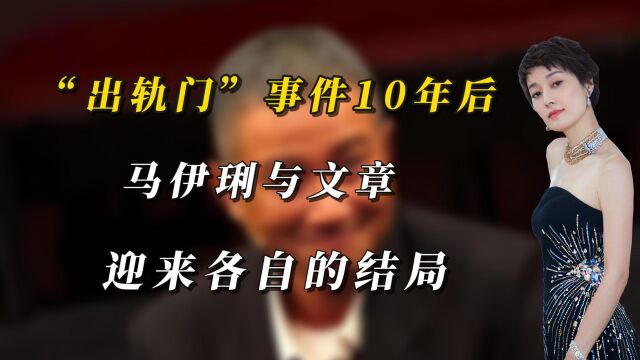 “出轨门”事件10年后

马伊琍与文章

迎来各自的结局